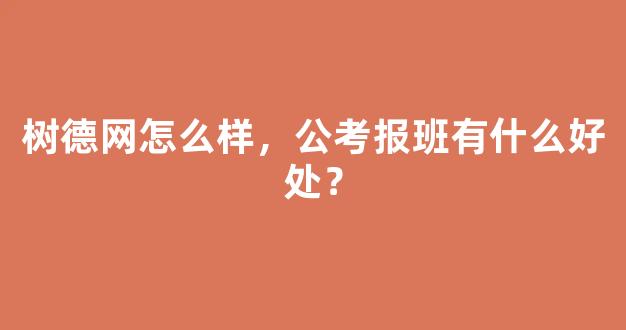 树德网怎么样，公考报班有什么好处？